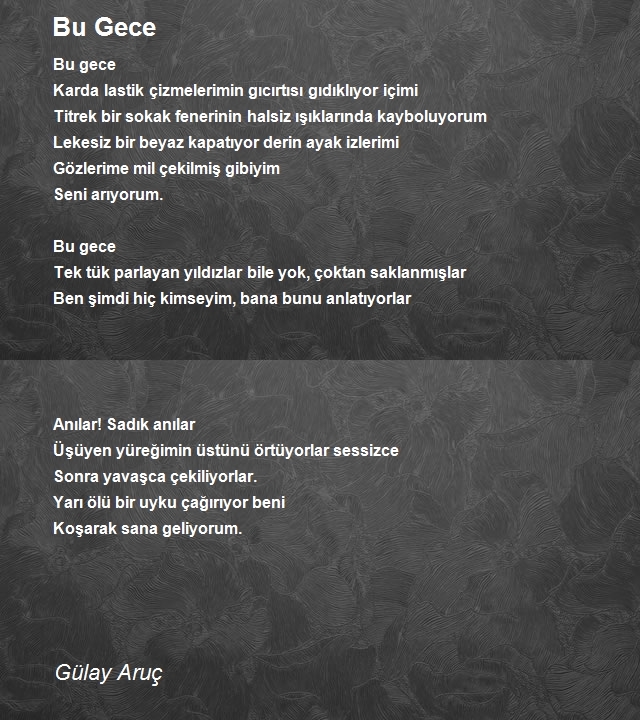 Bu Gece

Bu gece
Karda lastik çizmelerimin gıcırtısı gıdıklıyor içimi
Titrek bir sokak fenerinin halsiz ışıklarında kayboluyorum
Lekesiz bir beyaz kapatıyor derin ayak izlerimi
Gözlerime mil çekilmiş gibiyim
Seni arıyorum.

Bu gece
Tek tük parlayan yıldızlar bile yok, çoktan saklanmışlar
Ben şimdi hiç kimseyim, bana bunu anlatıyorlar

Anılar! Sadık anılar
Üşüyen yüreğimin üstünü örtüyorlar sessizce
Sonra yavaşca çekiliyorlar.
Yarı ölü bir uyku çağırıyor beni
Koşarak sana geliyorum.

Gülay Aruç